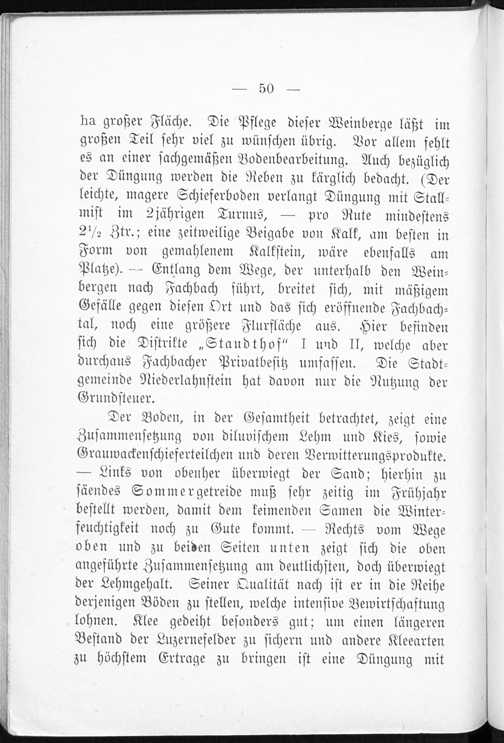 — 50 —

ha großer Fläche. Die Pflege dieser Weinberge läßt im großen Teil sehr viel zu wünschen übrig. Vor allem fehlt es an einer sachgemäßen Bodenbearbeitung. Auch bezüglich der Düngung werden die Reben zu kärglich bedacht. (Der leichte, magere Schieferboden verlangt Düngung mit Stallmist im 2jährigen Turnus, — pro Rute mindestens $2^1/_2$ Ztr.; eine zeitweilige Beigabe von Kalk, am besten in Form von gemahlenem Kalkstein, wäre ebenfalls am Platze). — Entlang dem Wege, der unterhalb den Weinbergen nach Fachbach führt, breitet sich, mit mäßigem Gefälle gegen diesen Ort und das sich eröffnende Fachbachtal, noch eine größere Flurfläche aus. Hier befinden sich die Distrikte „Standthof“ I und II, welche aber durchaus Fachbacher Privatbesitz umfassen. Die Stadtgemeinde Niederlahnstein hat davon nur die Nutzung der Grundsteuer.

Der Boden, in der Gesamtheit betrachtet, zeigt eine Zusammensetzung von diluvischem Lehm und Kies, sowie Grauwackenschieferteilchen und deren Verwitterungsprodukte. — Links von obenher überwiegt der Sand; hierhin zu säendes Sommergetreide muß sehr zeitig im Frühjahr bestellt werden, damit dem keimenden Samen die Winterfeuchtigkeit noch zu Gute kommt. — Rechts vom Wege oben und zu beiden Seiten unten zeigt sich die oben angeführte Zusammensetzung am deutlichsten, doch überwiegt der Lehmgehalt. Seiner Qualität nach ist er in die Reihe derjenigen Böden zu stellen, welche intensive Bewirtschaftung lohnen. Klee gedeiht besonders gut; um einen längeren Bestand der Luzernefelder zu sichern und andere Kleearten zu höchstem Ertrage zu bringen ist eine Düngung mit